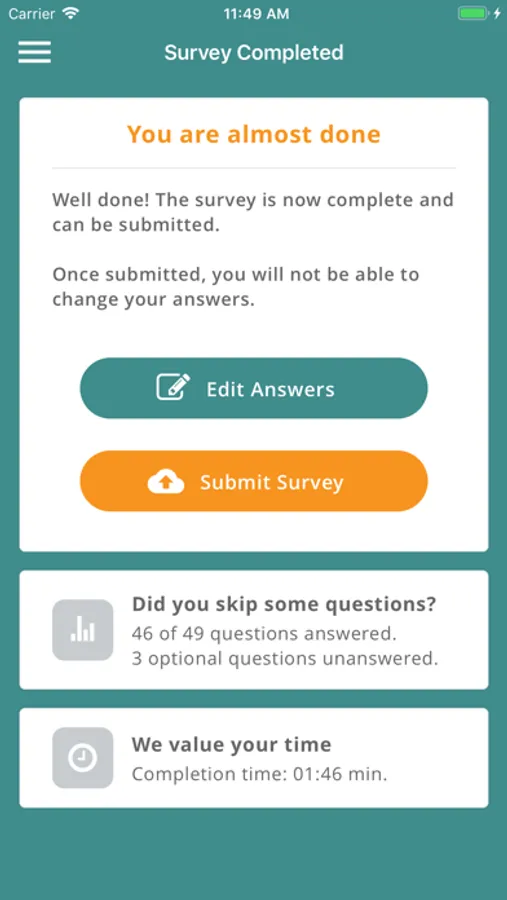 Carrier
11:49 AM

Survey Completed

You are almost done

Well done! The survey is now complete and can be submitted.

Once submitted, you will not be able to change your answers.

Edit Answers

Submit Survey

Did you skip some questions?
46 of 49 questions answered.
3 optional questions unanswered.

We value your time
Completion time: 01:46 min.